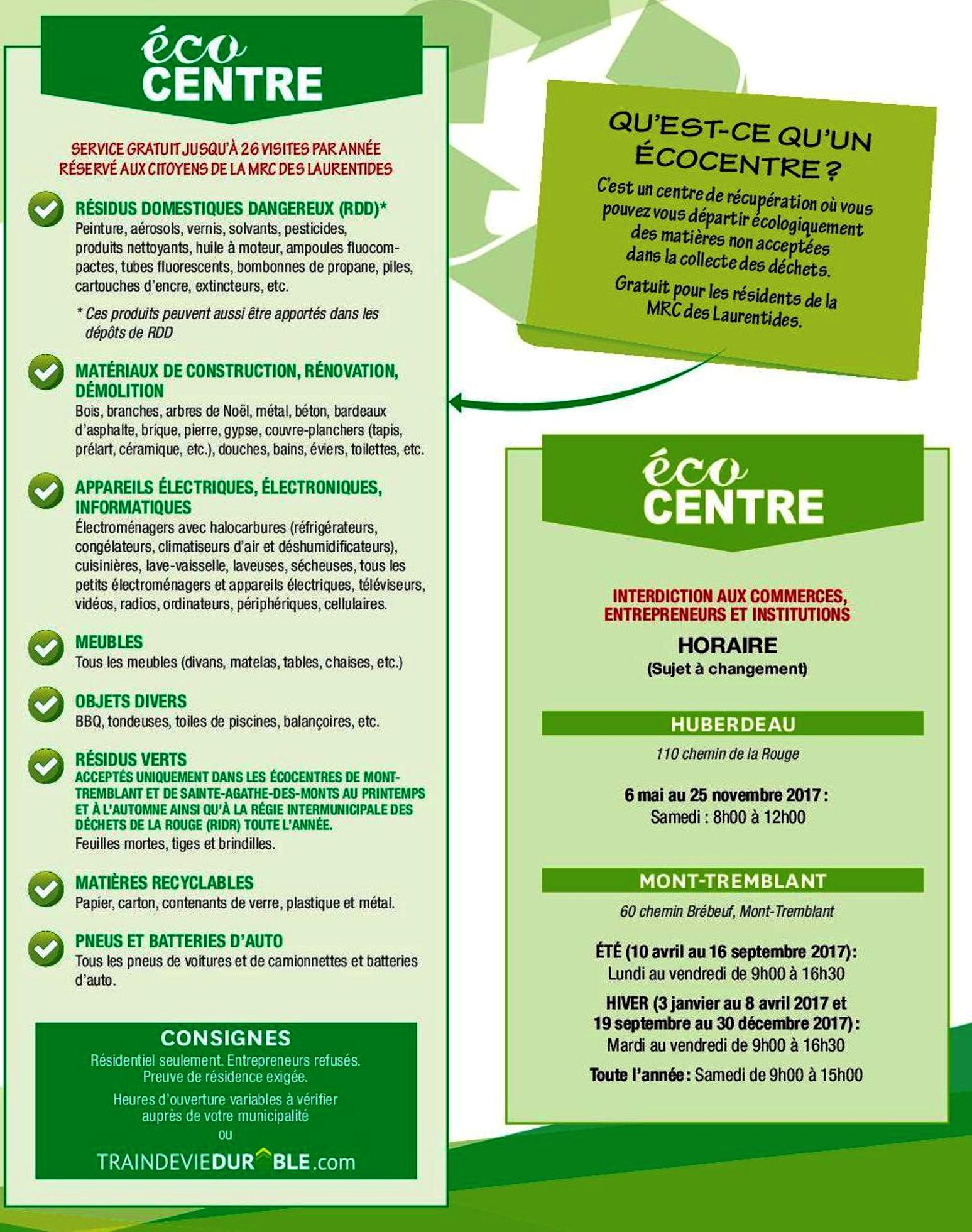 éco CENTRE

SERVICE GRATUIT JUSQU'À 26 VISITES PAR ANNÉE
RÉSERVÉ AUX CITOYENS DE LA MRC DES LAURENTIDES

RÉSIDUS DOMESTIQUES DANGEREUX (RDD)*
Peinture, aérosols, vernis, solvants, pesticides, produits nettoyants, huile à moteur, ampoules fluocompactes, tubes fluorescents, bombonnes de propane, piles, cartouches d'encre, extincteurs, etc.

* Ces produits peuvent aussi être apportés dans les dépôts de RDD

MATÉRIAUX DE CONSTRUCTION, RÉNOVATION, DÉMOLITION
Bois, branches, arbres de Noël, métal, béton, bardeaux d'asphalte, brique, pierre, gypse, couvre-planchers (tapis, prélart, céramique, etc.), douches, bains, éviers, toilettes, etc.

APPAREILS ÉLECTRIQUES, ÉLECTRONIQUES, INFORMATIQUES
Électroménagers avec halocarbures (réfrigérateurs, congélateurs, climatiseurs d'air et déshumidificateurs), cuisinières, lave-vaisselle, laveuses, sécheuses, tous les petits électroménagers et appareils électriques, téléviseurs, vidéos, radios, ordinateurs, périphériques, cellulaires.

MEUBLES
Tous les meubles (divans, matelas, tables, chaises, etc.)

OBJETS DIVERS
BBQ, tondeuses, toiles de piscines, balançoires, etc.

RÉSIDUS VERTS
ACCEPTÉS UNIQUEMENT DANS LES ÉCOCENTRES DE MONT-TREMBLANT ET DE SAINTE-AGATHE-DES-MONTS AU PRINTEMPS ET À L'AUTOMNE AINSI QU'À LA RÉGIE INTERMUNICIPALE DES DÉCHETS DE LA ROUGE (RIDR) TOUTE L'ANNÉE.
Feuilles mortes, tiges et brindilles.

MATIÈRES RECYCLABLES
Papier, carton, contenants de verre, plastique et métal.

PNEUS ET BATTERIES D'AUTO
Tous les pneus de voitures et de camionnettes et batteries d'auto.

CONSIGNES
Résidentiel seulement. Entrepreneurs refusés. Preuve de résidence exigée.
Heures d'ouverture variables à vérifier auprès de votre municipalité
ou
TRAINDEVIEDURABLE.com

QU'EST-CE QU'UN ÉCOCENTRE ?
C'est un centre de récupération où vous pouvez vous départir écologiquement des matières non acceptées dans la collecte des déchets.
Gratuit pour les résidents de la MRC des Laurentides.

éco CENTRE

INTERDICTION AUX COMMERCES, ENTREPRENEURS ET INSTITUTIONS

HORAIRE
(Sujet à changement)

HUBERDEAU
110 chemin de la Rouge

6 mai au 25 novembre 2017 :
Samedi : 8h00 à 12h00

MONT-TREMBLANT
60 chemin Brébeuf, Mont-Tremblant

ÉTÉ (10 avril au 16 septembre 2017) :
Lundi au vendredi de 9h00 à 16h30
HIVER (3 janvier au 8 avril 2017 et 19 septembre au 30 décembre 2017) :
Mardi au vendredi de 9h00 à 16h30
Toute l'année : Samedi de 9h00 à 15h00